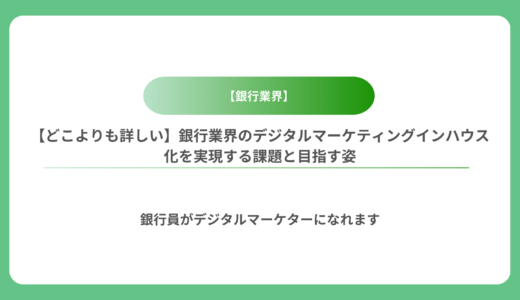 【銀行業界】

【どこよりも詳しい】銀行業界のデジタルマーケティングインハウス化を実現する課題と目指す姿

銀行員がデジタルマーケターになれます